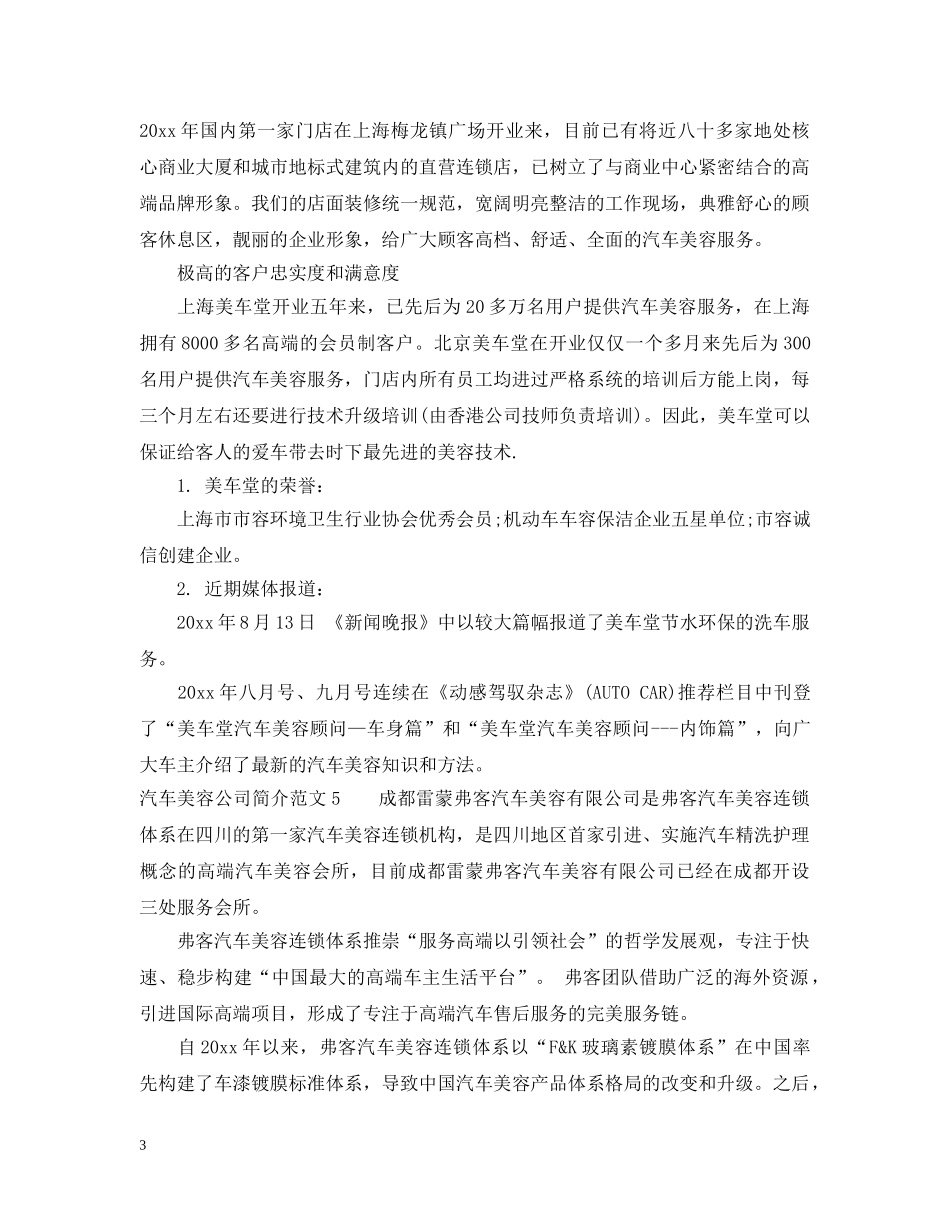 20xx 年国内第一家门店在上海梅龙镇广场开业来，目前已有将近八十多家地处核心商业大厦和城市地标式建筑内的直营连锁店，已树立了与商业中心紧密结合的高端品牌形象。我们的店面装修统一规范，宽阔明亮整洁的工作现场，典雅舒心的顾客休息区，靓丽的企业形象，给广大顾客高档、舒适、全面的汽车美容服务。

极高的客户忠实度和满意度

上海美车堂开业五年来，已先后为 20 多万名用户提供汽车美容服务，在上海拥有 8000 多名高端的会员制客户。北京美车堂在开业仅仅一个多月来先后为 300 名用户提供汽车美容服务，门店内所有员工均进过严格系统的培训后方能上岗，每三个月左右还要进行技术升级培训(由香港公司技师负责培训)。因此，美车堂可以保证给客人的爱车带去时下最先进的美容技术.

1. 美车堂的荣誉：

上海市市容环境卫生行业协会优秀会员;机动车车容保洁企业五星单位;市容诚信创建企业。

2. 近期媒体报道：

20xx 年 8 月 13 日 《新闻晚报》中以较大篇幅报道了美车堂节水环保的洗车服务。

20xx 年八月号、九月号连续在《动感驾驭杂志》(AUTO CAR)推荐栏目中刊登了“美车堂汽车美容顾问—车身篇”和“美车堂汽车美容顾问---内饰篇”，向广大车主介绍了最新的汽车美容知识和方法。

汽车美容公司简介范文 5　　成都雷蒙弗客汽车美容有限公司是弗客汽车美容连锁体系在四川的第一家汽车美容连锁机构，是四川地区首家引进、实施汽车精洗护理概念的高端汽车美容会所，目前成都雷蒙弗客汽车美容有限公司已经在成都开设三处服务会所。

弗客汽车美容连锁体系推崇“服务高端以引领社会”的哲学发展观，专注于快速、稳步构建“中国最大的高端车主生活平台”。 弗客团队借助广泛的海外资源，引进国际高端项目，形成了专注于高端汽车售后服务的完美服务链。

自 20xx 年以来，弗客汽车美容连锁体系以“F&K 玻璃素镀膜体系”在中国率先构建了车漆镀膜标准体系，导致中国汽车美容产品体系格局的改变和升级。之后，

3